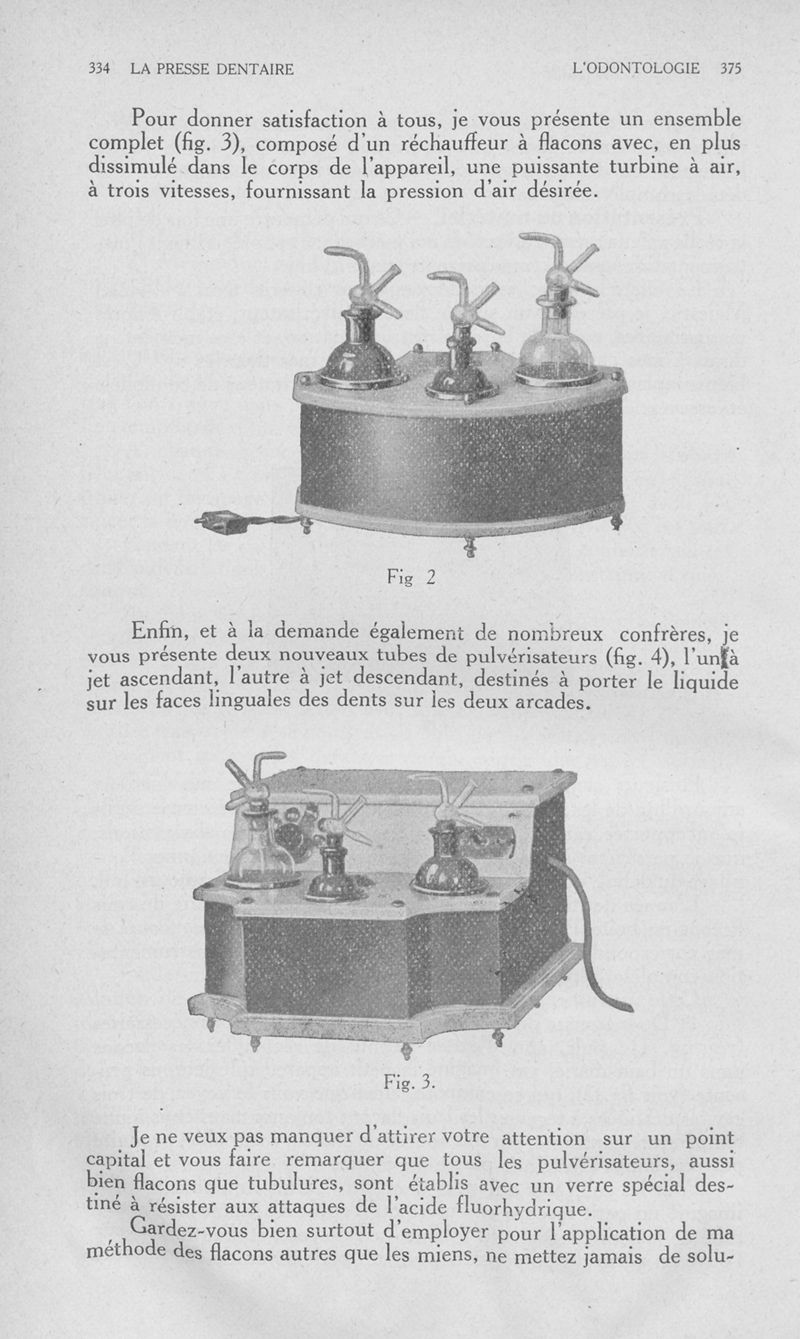 334 LA PRESSE DENTAIRE L'ODONTOLOGIE 375

Pour donner satisfaction à tous, je vous présente un ensemble complet (fig. 3), composé d'un réchauffeur à flacons avec, en plus dissimulé dans le corps de l'appareil, une puissante turbine à air, à trois vitesses, fournissant la pression d'air désirée.

Fig 2

Enfin, et à la demande également de nombreux confrères, je vous présente deux nouveaux tubes de pulvérisateurs (fig. 4), l'un à jet ascendant, l'autre à jet descendant, destinés à porter le liquide sur les faces linguales des dents sur les deux arcades.

Fig. 3.

Je ne veux pas manquer d'attirer votre attention sur un point capital et vous faire remarquer que tous les pulvérisateurs, aussi bien flacons que tubulures, sont établis avec un verre spécial destiné à résister aux attaques de l'acide fluorhydrique.

Gardez-vous bien surtout d'employer pour l'application de ma méthode des flacons autres que les miens, ne mettez jamais de solu-